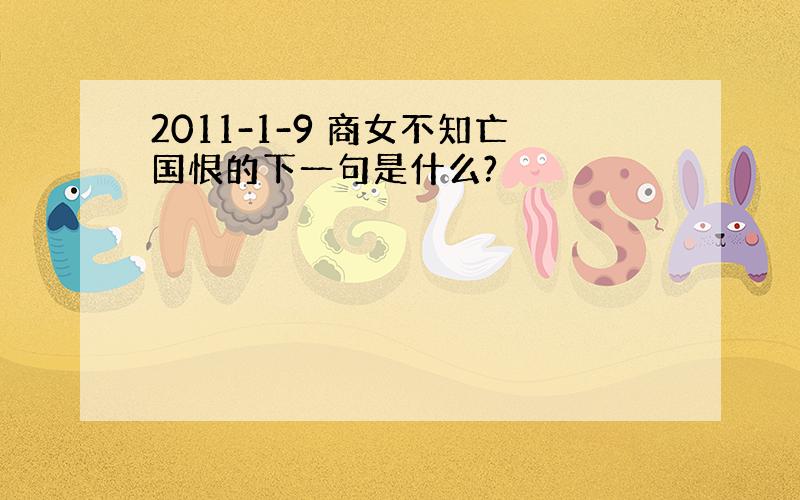 2011-1-9 商女不知亡国恨的下一句是什么?

ENGLISH